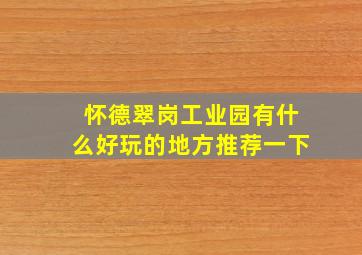 怀德翠岗工业园有什么好玩的地方推荐一下